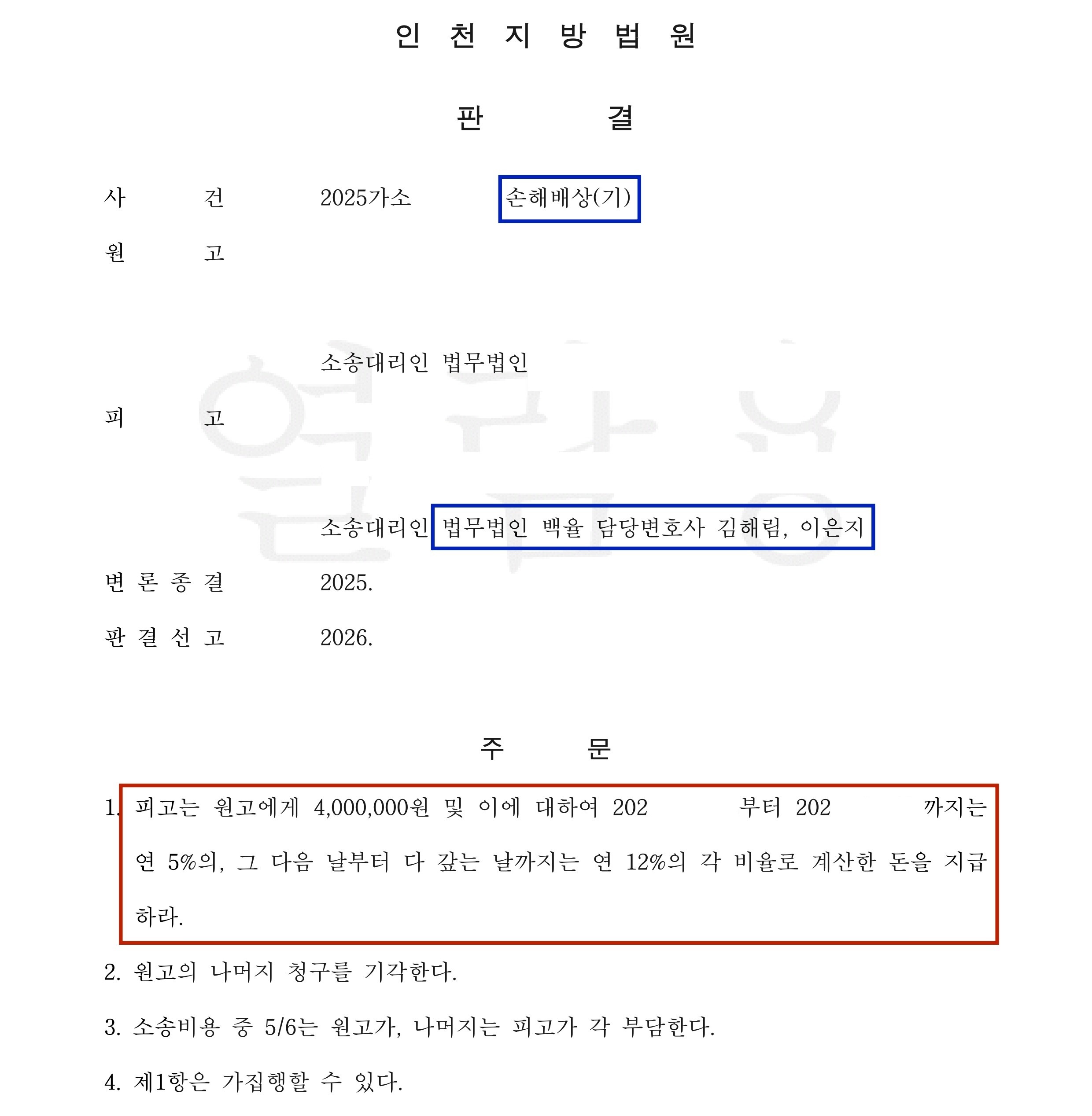 인 천 지 방 법 원

판 결

사 건 2025가소 손해배상(기)

원 고

소송대리인 법무법인

피 고

소송대리인 법무법인 백율 담당변호사 김해림, 이은지

변 론 종 결 2025.

판 결 선 고 2026.

주 문

1. 피고는 원고에게 4,000,000원 및 이에 대하여 202 부터 202 까지는 연 5%의, 그 다음 날부터 다 갚는 날까지는 연 12%의 각 비율로 계산한 돈을 지급하라.

2. 원고의 나머지 청구를 기각한다.

3. 소송비용 중 5/6는 원고가, 나머지는 피고가 각 부담한다.

4. 제1항은 가집행할 수 있다.